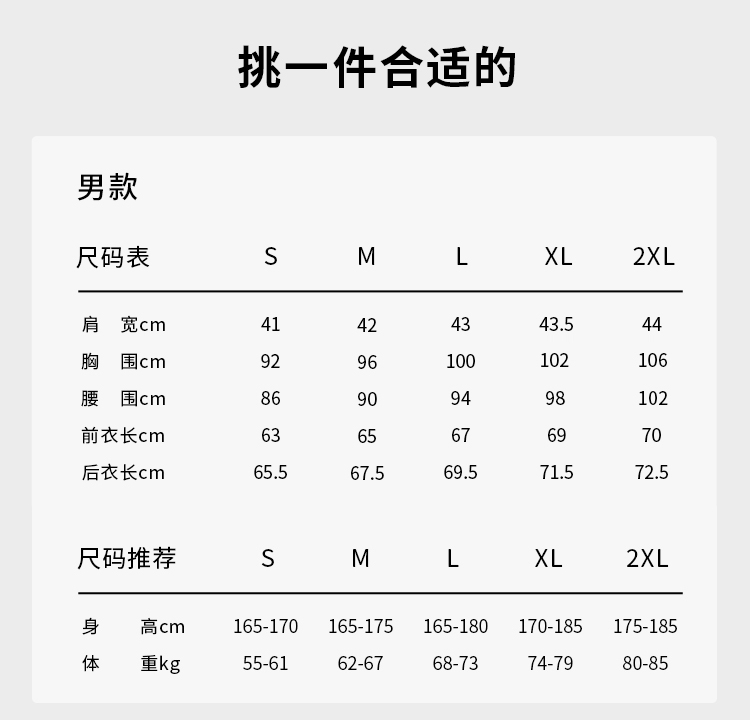 挑一件合适的

男款

| 尺码表 | S | M | L | XL | 2XL |
|---|---|---|---|---|---|
| 肩 宽cm | 41 | 42 | 43 | 43.5 | 44 |
| 胸 围cm | 92 | 96 | 100 | 102 | 106 |
| 腰 围cm | 86 | 90 | 94 | 98 | 102 |
| 前衣长cm | 63 | 65 | 67 | 69 | 70 |
| 后衣长cm | 65.5 | 67.5 | 69.5 | 71.5 | 72.5 |

| 尺码推荐 | S | M | L | XL | 2XL |
|---|---|---|---|---|---|
| 身 高cm | 165-170 | 165-175 | 165-180 | 170-185 | 175-185 |
| 体 重kg | 55-61 | 62-67 | 68-73 | 74-79 | 80-85 |